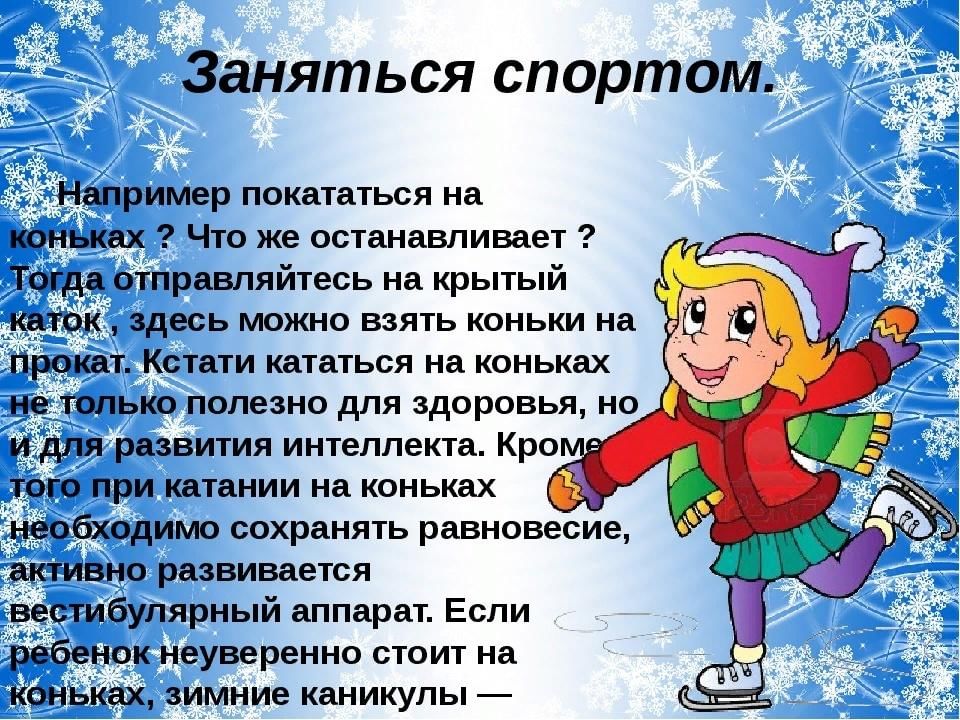 Заняться спортом.

Например покататься на коньках ? Что же останавливает ? Тогда отправляйтесь на крытый каток , здесь можно взять коньки на прокат. Кстати кататься на коньках не только полезно для здоровья, но и для развития интеллекта. Кроме того при катании на коньках необходимо сохранять равновесие, активно развивается вестибулярный аппарат. Если ребенок неуверенно стоит на коньках, зимние каникулы —